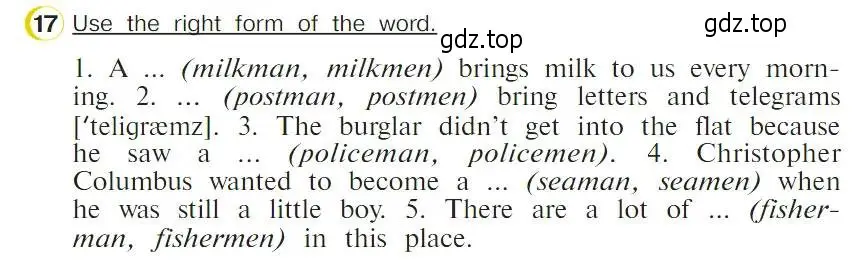 17 Use the right form of the word.

gdz.top

gdz.top

1. A ... (milkman, milkmen) brings milk to us every morning. 2. ... (postman, postmen) bring letters and telegrams ['teligræmz]. 3. The burglar didn't get into the flat because he saw a ... (policeman, policemen). 4. Christopher Columbus wanted to become a ... (seaman, seamen) when he was still a little boy. 5. There are a lot of ... (fisherman, fishermen) in this place.